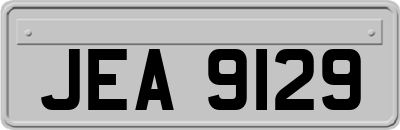 JEA 9129